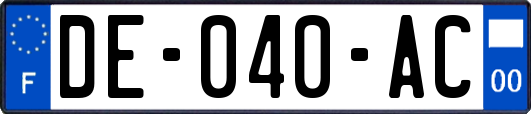 F

DE-040-AC

00